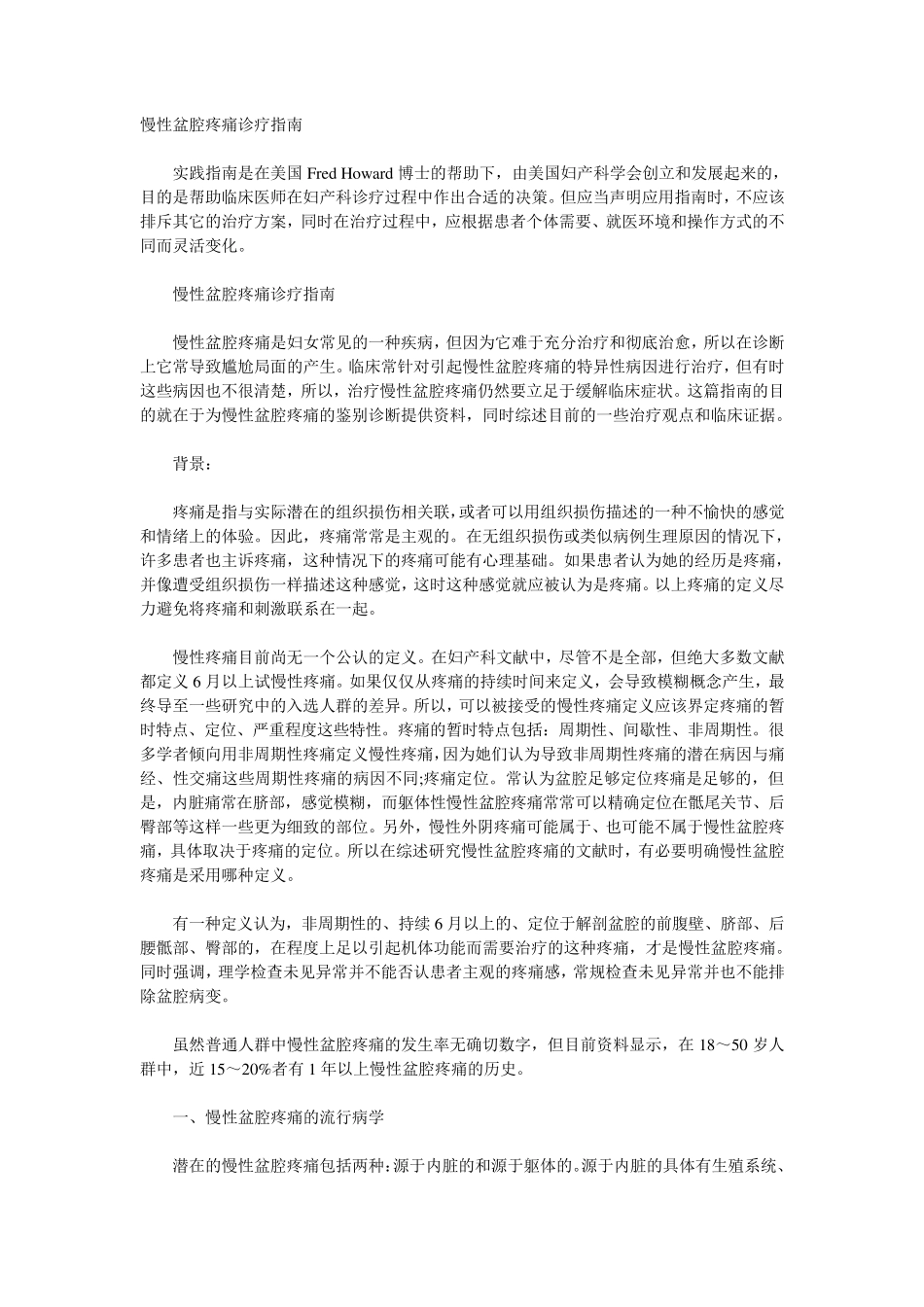 慢性盆腔疼痛诊疗指南

实践指南是在美国 Fred Howard 博士的帮助下，由美国妇产科学会创立和发展起来的，目的是帮助临床医师在妇产科诊疗过程中作出合适的决策。但应当声明应用指南时，不应该排斥其它的治疗方案，同时在治疗过程中，应根据患者个体需要、就医环境和操作方式的不同而灵活变化。

慢性盆腔疼痛诊疗指南

慢性盆腔疼痛是妇女常见的一种疾病，但因为它难于充分治疗和彻底治愈，所以在诊断上它常导致尴尬局面的产生。临床常针对引起慢性盆腔疼痛的特异性病因进行治疗，但有时这些病因也不很清楚，所以，治疗慢性盆腔疼痛仍然要立足于缓解临床症状。这篇指南的目的就在于为慢性盆腔疼痛的鉴别诊断提供资料，同时综述目前的一些治疗观点和临床证据。

背景：

疼痛是指与实际潜在的组织损伤相关联，或者可以用组织损伤描述的一种不愉快的感觉和情绪上的体验。因此，疼痛常常是主观的。在无组织损伤或类似病例生理原因的情况下，许多患者也主诉疼痛，这种情况下的疼痛可能有心理基础。如果患者认为她的经历是疼痛，并像遭受组织损伤一样描述这种感觉，这时这种感觉就应被认为是疼痛。以上疼痛的定义尽力避免将疼痛和刺激联系在一起。

慢性疼痛目前尚无一个公认的定义。在妇产科文献中，尽管不是全部，但绝大多数文献都定义 6 月以上试慢性疼痛。如果仅仅从疼痛的持续时间来定义，会导致模糊概念产生，最终导至一些研究中的入选人群的差异。所以，可以被接受的慢性疼痛定义应该界定疼痛的暂时特点、定位、严重程度这些特性。疼痛的暂时特点包括：周期性、间歇性、非周期性。很多学者倾向用非周期性疼痛定义慢性疼痛，因为她们认为导致非周期性疼痛的潜在病因与痛经、性交痛这些周期性疼痛的病因不同;疼痛定位。常认为盆腔足够定位疼痛是足够的，但是，内脏痛常在脐部，感觉模糊，而躯体性慢性盆腔疼痛常常可以精确定位在骶尾关节、后臀部等这样一些更为细致的部位。另外，慢性外阴疼痛可能属于、也可能不属于慢性盆腔疼痛，具体取决于疼痛的定位。所以在综述研究慢性盆腔疼痛的文献时，有必要明确慢性盆腔疼痛是采用哪种定义。

有一种定义认为，非周期性的、持续 6 月以上的、定位于解剖盆腔的前腹壁、脐部、后腰骶部、臀部的，在程度上足以引起机体功能而需要治疗的这种疼痛，才是慢性盆腔疼痛。同时强调，理学检查未见异常并不能否认患者主观的疼痛感，常规检查未见异常并也不能排除盆腔病变。

虽然普通人群中慢性盆腔疼痛的发生率无确切数字，但目前资料显示，在 18～50 岁人群中，近 15～20%者有 1 年以上慢性盆腔疼痛的历史。

一、慢性盆腔疼痛的流行病学

潜在的慢性盆腔疼痛包括两种：源于内脏的和源于躯体的。源于内脏的具体有生殖系统、